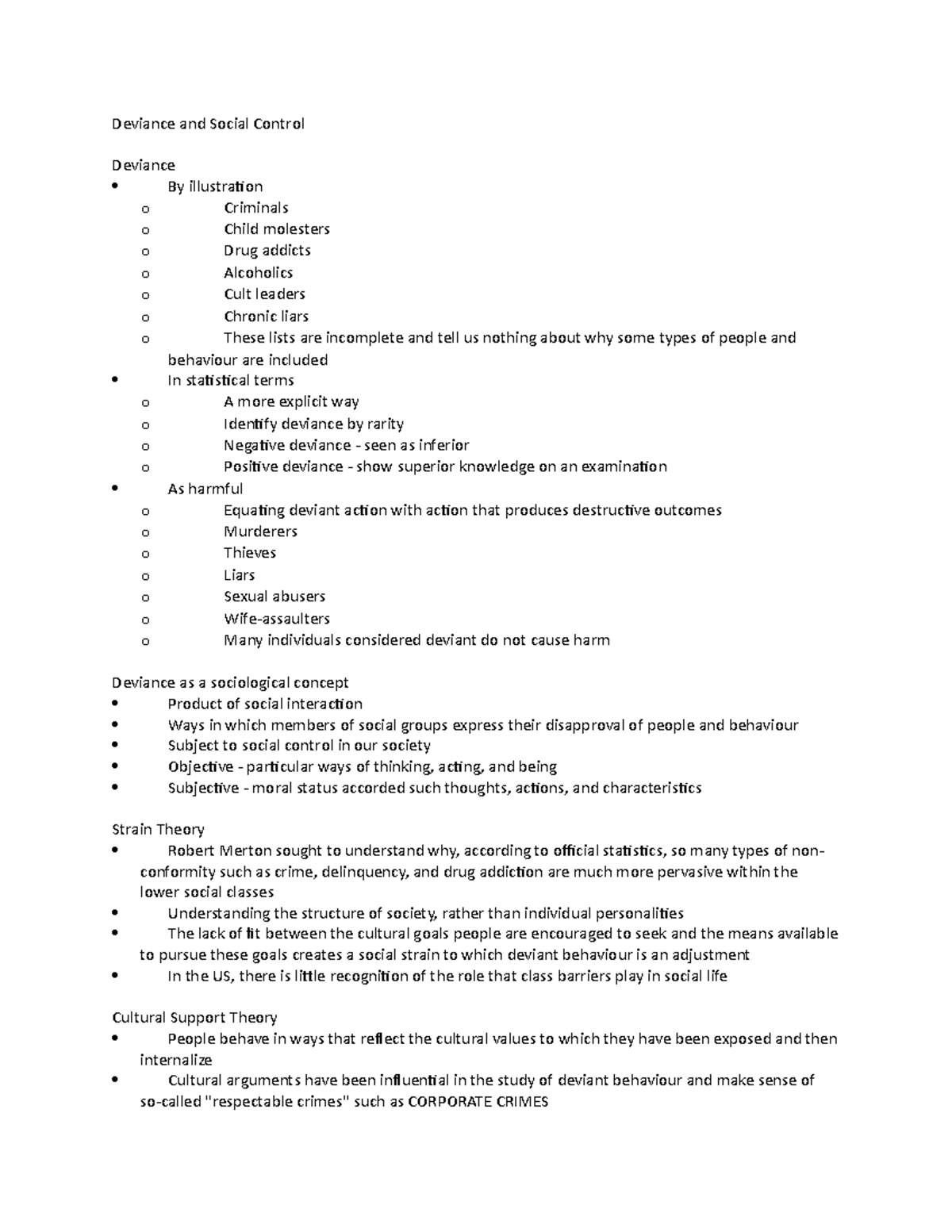 Deviance and Social Control

Deviance
• By illustration
o Criminals
o Child molesters
o Drug addicts
o Alcoholics
o Cult leaders
o Chronic liars
o These lists are incomplete and tell us nothing about why some types of people and behaviour are included
• In statistical terms
o A more explicit way
o Identify deviance by rarity
o Negative deviance - seen as inferior
o Positive deviance - show superior knowledge on an examination
• As harmful
o Equating deviant action with action that produces destructive outcomes
o Murderers
o Thieves
o Liars
o Sexual abusers
o Wife-assaulters
o Many individuals considered deviant do not cause harm

Deviance as a sociological concept
• Product of social interaction
• Ways in which members of social groups express their disapproval of people and behaviour
• Subject to social control in our society
• Objective - particular ways of thinking, acting, and being
• Subjective - moral status accorded such thoughts, actions, and characteristics

Strain Theory
• Robert Merton sought to understand why, according to official statistics, so many types of non-conformity such as crime, delinquency, and drug addiction are much more pervasive within the lower social classes
• Understanding the structure of society, rather than individual personalities
• The lack of fit between the cultural goals people are encouraged to seek and the means available to pursue these goals creates a social strain to which deviant behaviour is an adjustment
• In the US, there is little recognition of the role that class barriers play in social life

Cultural Support Theory
• People behave in ways that reflect the cultural values to which they have been exposed and then internalize
• Cultural arguments have been influential in the study of deviant behaviour and make sense of so-called "respectable crimes" such as CORPORATE CRIMES